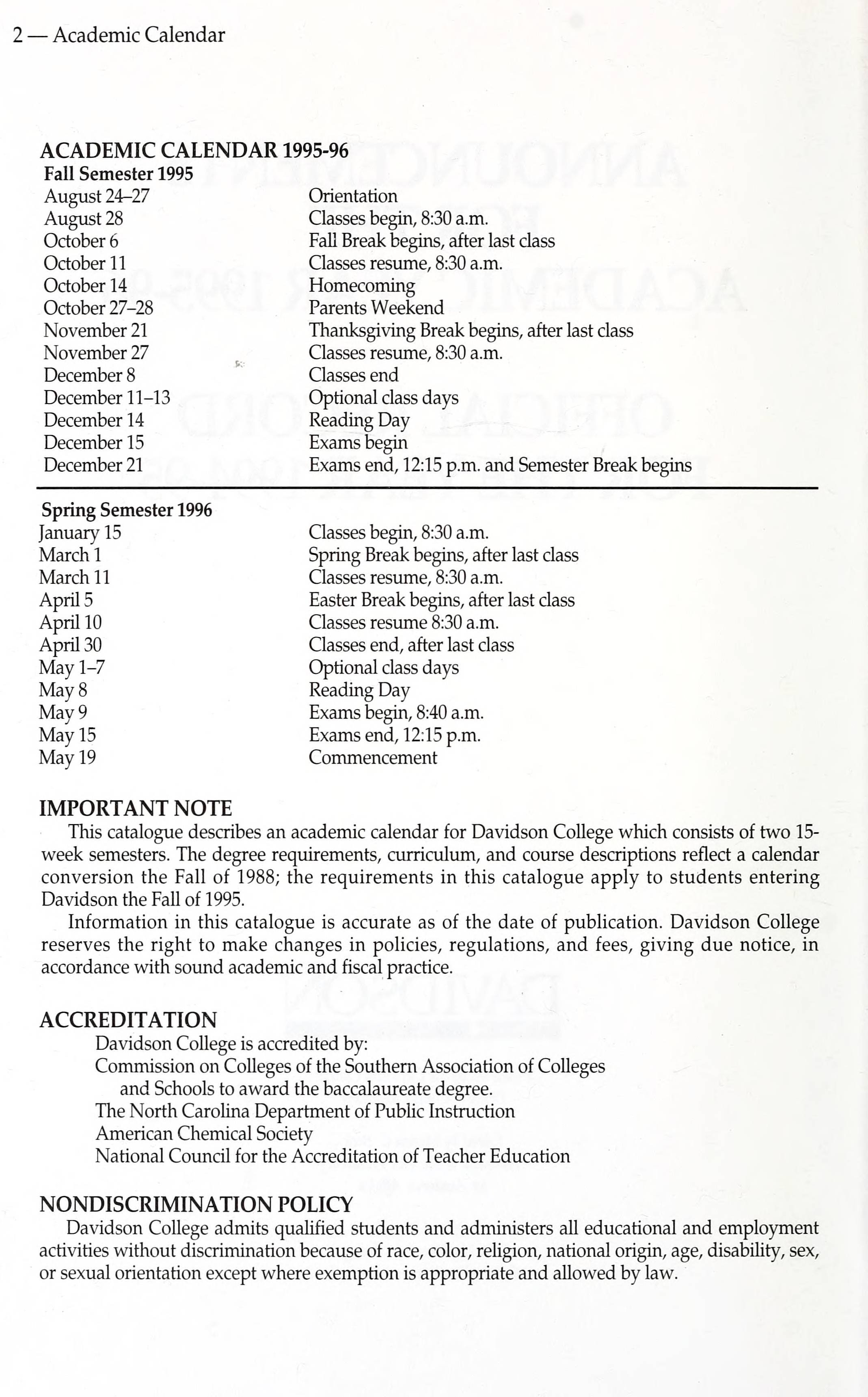 2 — Academic Calendar

ACADEMIC CALENDAR 1995-96

Fall Semester 1995

| | |
|---|---|
| August 24–27 | Orientation |
| August 28 | Classes begin, 8:30 a.m. |
| October 6 | Fall Break begins, after last class |
| October 11 | Classes resume, 8:30 a.m. |
| October 14 | Homecoming |
| October 27–28 | Parents Weekend |
| November 21 | Thanksgiving Break begins, after last class |
| November 27 | Classes resume, 8:30 a.m. |
| December 8 | Classes end |
| December 11–13 | Optional class days |
| December 14 | Reading Day |
| December 15 | Exams begin |
| December 21 | Exams end, 12:15 p.m. and Semester Break begins |

Spring Semester 1996

| | |
|---|---|
| January 15 | Classes begin, 8:30 a.m. |
| March 1 | Spring Break begins, after last class |
| March 11 | Classes resume, 8:30 a.m. |
| April 5 | Easter Break begins, after last class |
| April 10 | Classes resume 8:30 a.m. |
| April 30 | Classes end, after last class |
| May 1–7 | Optional class days |
| May 8 | Reading Day |
| May 9 | Exams begin, 8:40 a.m. |
| May 15 | Exams end, 12:15 p.m. |
| May 19 | Commencement |

IMPORTANT NOTE

This catalogue describes an academic calendar for Davidson College which consists of two 15-week semesters. The degree requirements, curriculum, and course descriptions reflect a calendar conversion the Fall of 1988; the requirements in this catalogue apply to students entering Davidson the Fall of 1995.

Information in this catalogue is accurate as of the date of publication. Davidson College reserves the right to make changes in policies, regulations, and fees, giving due notice, in accordance with sound academic and fiscal practice.

ACCREDITATION

Davidson College is accredited by:
Commission on Colleges of the Southern Association of Colleges and Schools to award the baccalaureate degree.
The North Carolina Department of Public Instruction
American Chemical Society
National Council for the Accreditation of Teacher Education

NONDISCRIMINATION POLICY

Davidson College admits qualified students and administers all educational and employment activities without discrimination because of race, color, religion, national origin, age, disability, sex, or sexual orientation except where exemption is appropriate and allowed by law.